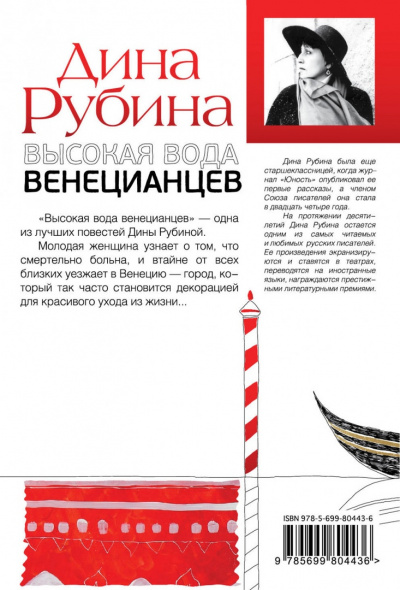 Дина Рубина

ВЫСОКАЯ ВОДА ВЕНЕЦИАНЦЕВ

«Высокая вода венецианцев» — одна из лучших повестей Дины Рубиной.

Молодая женщина узнает о том, что смертельно больна, и втайне от всех близких уезжает в Венецию — город, который так часто становится декорацией для красивого ухода из жизни...

Дина Рубина была еще старшеклассницей, когда журнал «Юность» опубликовал ее первые рассказы, а членом Союза писателей она стала в двадцать четыре года.

На протяжении десятилетий Дина Рубина остается одним из самых читаемых и любимых русских писателей. Ее произведения экранизируются и ставятся в театрах, переводятся на иностранные языки, награждаются престижными литературными премиями.

ISBN 978-5-699-80443-6

9 785699 804436 >